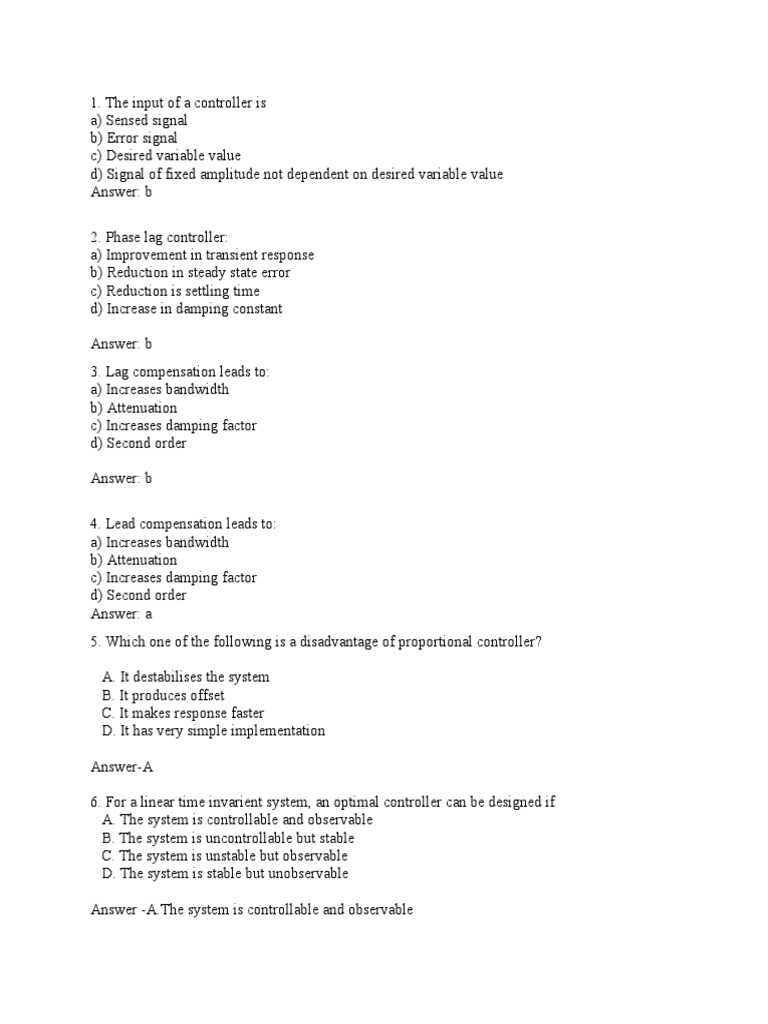 1. The input of a controller is
a) Sensed signal
b) Error signal
c) Desired variable value
d) Signal of fixed amplitude not dependent on desired variable value
Answer: b

2. Phase lag controller:
a) Improvement in transient response
b) Reduction in steady state error
c) Reduction is settling time
d) Increase in damping constant

Answer: b

3. Lag compensation leads to:
a) Increases bandwidth
b) Attenuation
c) Increases damping factor
d) Second order

Answer: b

4. Lead compensation leads to:
a) Increases bandwidth
b) Attenuation
c) Increases damping factor
d) Second order
Answer: a

5. Which one of the following is a disadvantage of proportional controller?

A. It destabilises the system
B. It produces offset
C. It makes response faster
D. It has very simple implementation

Answer-A

6. For a linear time invarient system, an optimal controller can be designed if
A. The system is controllable and observable
B. The system is uncontrollable but stable
C. The system is unstable but observable
D. The system is stable but unobservable

Answer -A.The system is controllable and observable